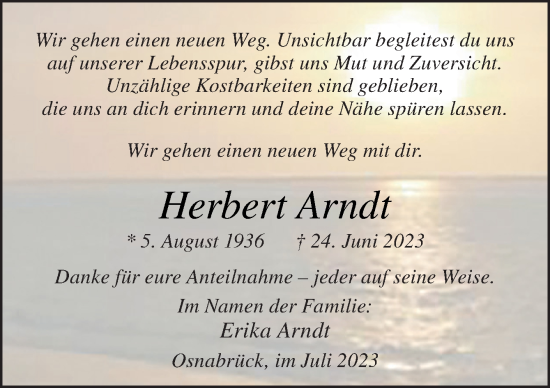 Wir gehen einen neuen Weg. Unsichtbar begleitest du uns auf unserer Lebensspur, gibst uns Mut und Zuversicht. Unzählige Kostbarkeiten sind geblieben, die uns an dich erinnern und deine Nähe spüren lassen.

Wir gehen einen neuen Weg mit dir.

Herbert Arndt

* 5. August 1936 † 24. Juni 2023

Danke für eure Anteilnahme – jeder auf seine Weise.

Im Namen der Familie:
Erika Arndt

Osnabrück, im Juli 2023